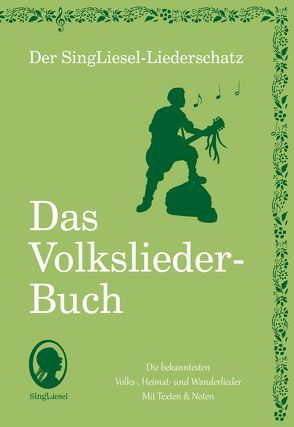 Der SingLiesel-Liederschatz

Das Volkslieder-Buch

SingLiesel

Die bekanntesten
Volks-, Heimat- und Wanderlieder
Mit Texten & Noten